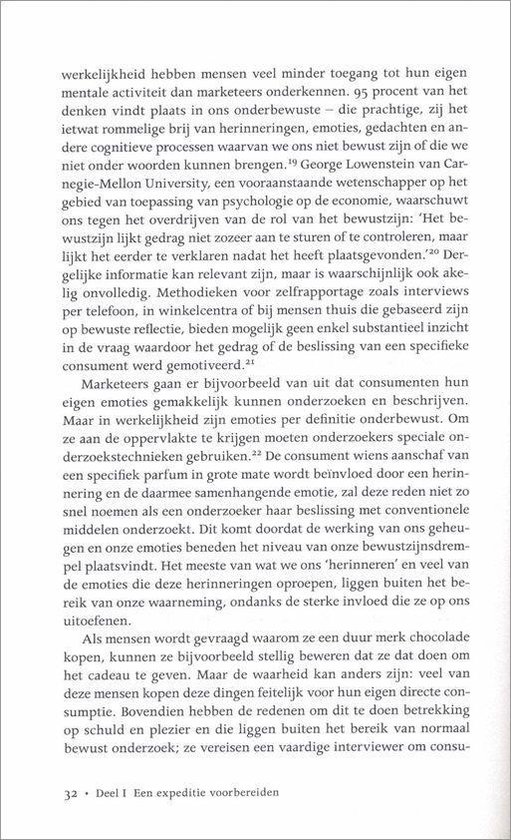 werkelijkheid hebben mensen veel minder toegang tot hun eigen mentale activiteit dan marketeers onderkennen. 95 procent van het denken vindt plaats in ons onderbewuste – die prachtige, zij het ietwat rommelige brij van herinneringen, emoties, gedachten en andere cognitieve processen waarvan we ons niet bewust zijn of die we niet onder woorden kunnen brengen.$^{19}$ George Lowenstein van Carnegie-Mellon University, een vooraanstaande wetenschapper op het gebied van toepassing van psychologie op de economie, waarschuwt ons tegen het overdrijven van de rol van het bewustzijn: 'Het bewustzijn lijkt gedrag niet zozeer aan te sturen of te controleren, maar lijkt het eerder te verklaren nadat het heeft plaatsgevonden.'$^{20}$ Dergelijke informatie kan relevant zijn, maar is waarschijnlijk ook akelig onvolledig. Methodieken voor zelfrapportage zoals interviews per telefoon, in winkelcentra of bij mensen thuis die gebaseerd zijn op bewuste reflectie, bieden mogelijk geen enkel substantieel inzicht in de vraag waardoor het gedrag of de beslissing van een specifieke consument werd gemotiveerd.$^{21}$

Marketeers gaan er bijvoorbeeld van uit dat consumenten hun eigen emoties gemakkelijk kunnen onderzoeken en beschrijven. Maar in werkelijkheid zijn emoties per definitie onderbewust. Om ze aan de oppervlakte te krijgen moeten onderzoekers speciale onderzoekstechnieken gebruiken.$^{22}$ De consument wiens aanschaf van een specifiek parfum in grote mate wordt beïnvloed door een herinnering en de daarmee samenhangende emotie, zal deze reden niet zo snel noemen als een onderzoeker haar beslissing met conventionele middelen onderzoekt. Dit komt doordat de werking van ons geheugen en onze emoties beneden het niveau van onze bewustzijnsdrempel plaatsvindt. Het meeste van wat we ons 'herinneren' en veel van de emoties die deze herinneringen oproepen, liggen buiten het bereik van onze waarneming, ondanks de sterke invloed die ze op ons uitoefenen.

Als mensen wordt gevraagd waarom ze een duur merk chocolade kopen, kunnen ze bijvoorbeeld stellig beweren dat ze dat doen om het cadeau te geven. Maar de waarheid kan anders zijn: veel van deze mensen kopen deze dingen feitelijk voor hun eigen directe consumptie. Bovendien hebben de redenen om dit te doen betrekking op schuld en plezier en die liggen buiten het bereik van normaal bewust onderzoek; ze vereisen een vaardige interviewer om consu-

32 • Deel I Een expeditie voorbereiden